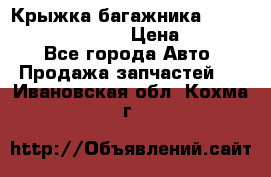 Крыжка багажника
Цена
Все города Авто
Продажа запчастей
Ивановская обл Кохма г

http://Объявлений.сайт